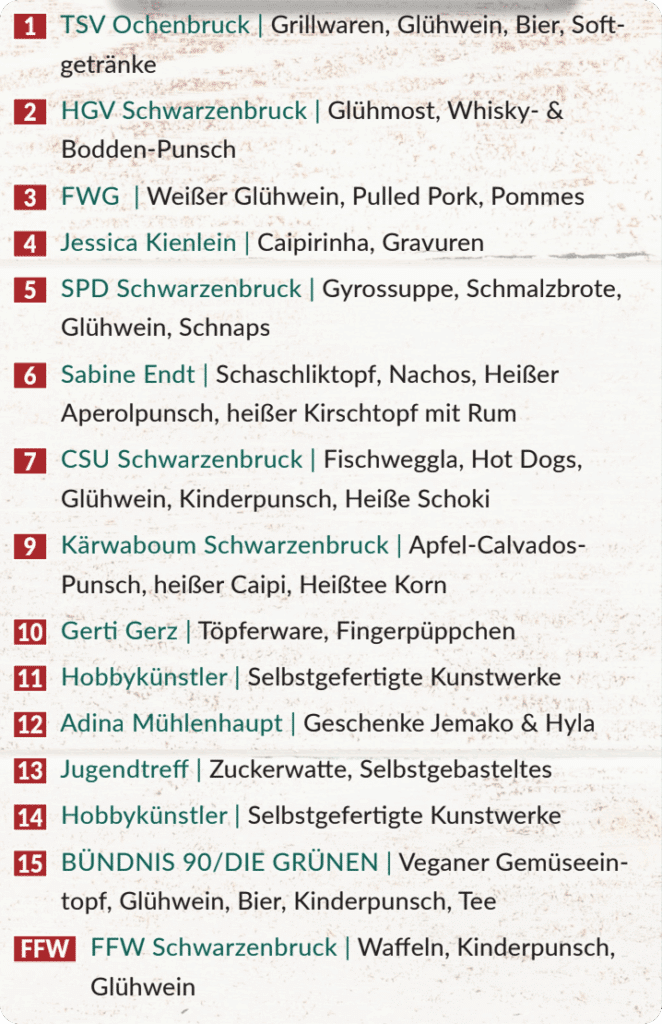 1 TSV Ochenbruck | Grillwaren, Glühwein, Bier, Softgetränke

2 HGV Schwarzenbruck | Glühmost, Whisky- & Bodden-Punsch

3 FWG | Weißer Glühwein, Pulled Pork, Pommes

4 Jessica Kienlein | Caipirinha, Gravuren

5 SPD Schwarzenbruck | Gyrossuppe, Schmalzbrote, Glühwein, Schnaps

6 Sabine Endt | Schaschliktopf, Nachos, Heißer Aperolpunsch, heißer Kirschtopf mit Rum

7 CSU Schwarzenbruck | Fischweggla, Hot Dogs, Glühwein, Kinderpunsch, Heiße Schoki

9 Kärwaboum Schwarzenbruck | Apfel-Calvados-Punsch, heißer Caipi, Heißtee Korn

10 Gerti Gerz | Töpferware, Fingerpüppchen

11 Hobbykünstler | Selbstgefertigte Kunstwerke

12 Adina Mühlenhaupt | Geschenke Jemako & Hyla

13 Jugendtreff | Zuckerwatte, Selbstgebasteltes

14 Hobbykünstler | Selbstgefertigte Kunstwerke

15 BÜNDNIS 90/DIE GRÜNEN | Veganer Gemüseeintopf, Glühwein, Bier, Kinderpunsch, Tee

FFW FFW Schwarzenbruck | Waffeln, Kinderpunsch, Glühwein